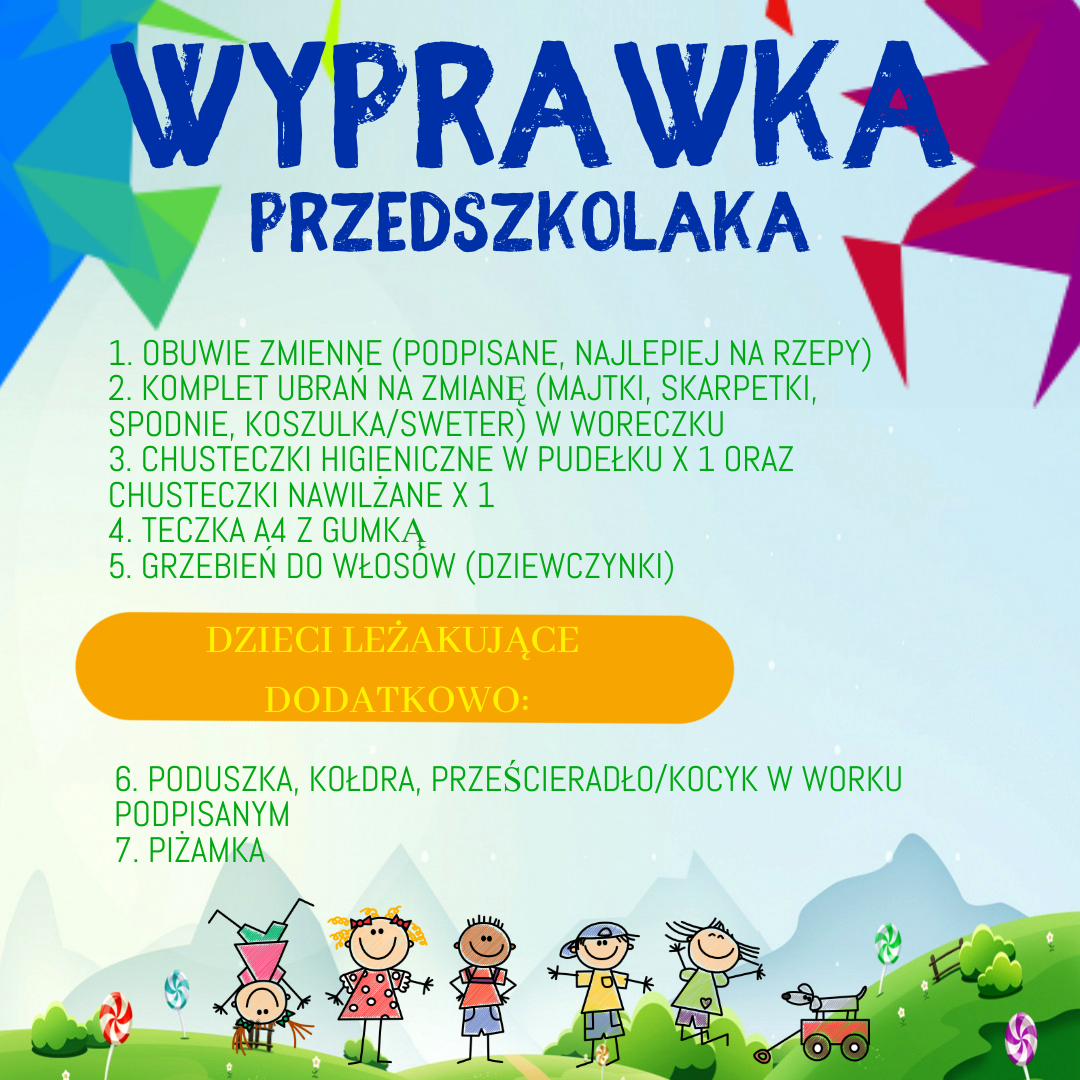 WYPRAWKA
PRZEDSZKOLAKA

1. OBUWIE ZMIENNE (PODPISANE, NAJLEPIEJ NA RZEPY)
2. KOMPLET UBRAŃ NA ZMIANĘ (MAJTKI, SKARPETKI, SPODNIE, KOSZULKA/SWETER) W WORECZKU
3. CHUSTECZKI HIGIENICZNE W PUDEŁKU X 1 ORAZ CHUSTECZKI NAWILŻANE X 1
4. TECZKA A4 Z GUMKĄ
5. GRZEBIEŃ DO WŁOSÓW (DZIEWCZYNKI)

DZIECI LEŻAKUJĄCE
DODATKOWO:

6. PODUSZKA, KOŁDRA, PRZEŚCIERADŁO/KOCYK W WORKU PODPISANYM
7. PIŻAMKA